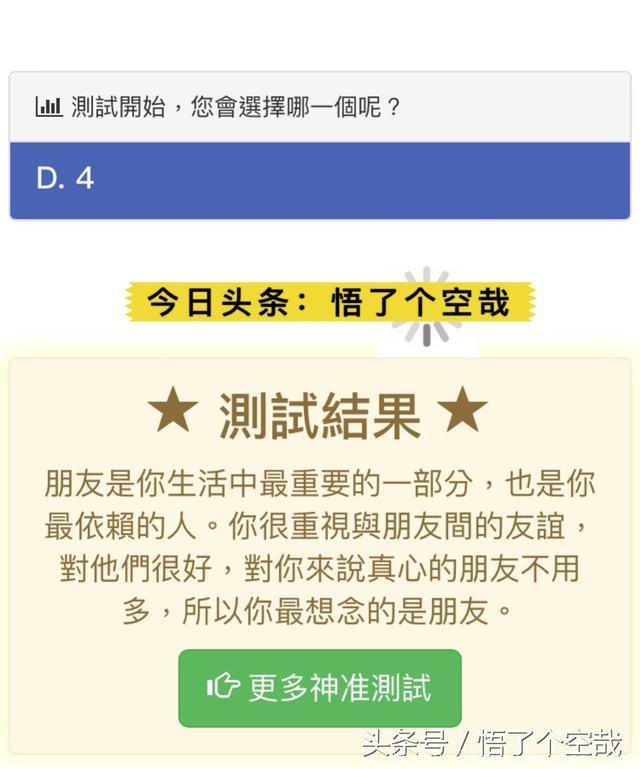 測試開始，您會選擇哪一個呢？

D. 4

今日头条：悟了个空哉

★ 測試結果 ★

朋友是你生活中最重要的一部分，也是你最依賴的人。你很重視與朋友間的友誼，對他們很好，對你來說真心的朋友不用多，所以你最想念的是朋友。

更多神准測試

头条号 / 悟了个空哉